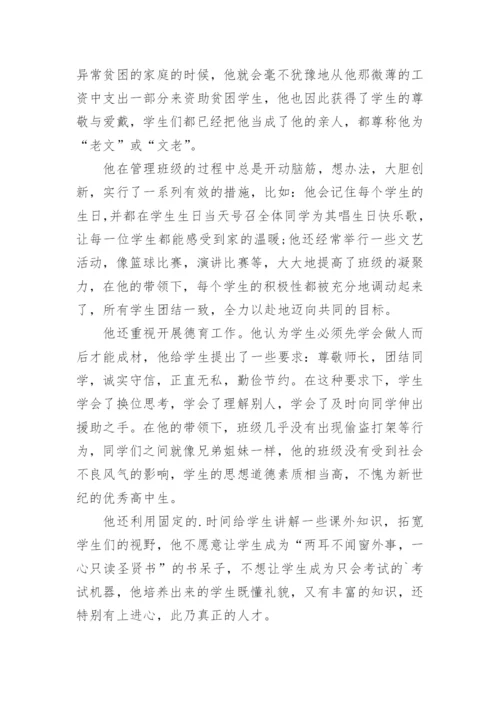 异常贫困的家庭的时候，他就会毫不犹豫地从他那微薄的工资中支出一部分来资助贫困学生，他也因此获得了学生的尊敬与爱戴，学生们都已经把他当成了他的亲人，都尊称他为“老文”或“文老”。

他在管理班级的过程中总是开动脑筋，想办法，大胆创新，实行了一系列有效的措施，比如：他会记住每个学生的生日，并都在学生生日当天号召全体同学为其唱生日快乐歌，让每一位学生都能感受到家的温暖；他还经常举行一些文艺活动，像篮球比赛，演讲比赛等，大大地提高了班级的凝聚力，在他的带领下，每个学生的积极性都被充分地调动起来了，所有学生团结一致，全力以赴地迈向共同的目标。

他还重视开展德育工作。他认为学生必须先学会做人而后才能成材，他给学生提出了一些要求：尊敬师长，团结同学，诚实守信，正直无私，勤俭节约。在这种要求下，学生学会了换位思考，学会了理解别人，学会了及时向同学伸出援助之手。在他的带领下，班级几乎没有出现偷盗打架等行为，同学们之间就像兄弟姐妹一样，他的班级没有受到社会不良风气的影响，学生的思想道德素质相当高，不愧为新世纪的优秀高中生。

他还利用固定的.时间给学生讲解一些课外知识，拓宽学生们的视野，他不愿意让学生成为“两耳不闻窗外事，一心只读圣贤书”的书呆子，不想让学生成为只会考试的`考试机器，他培养出来的学生既懂礼貌，又有丰富的知识，还特别有上进心，此乃真正的人才。